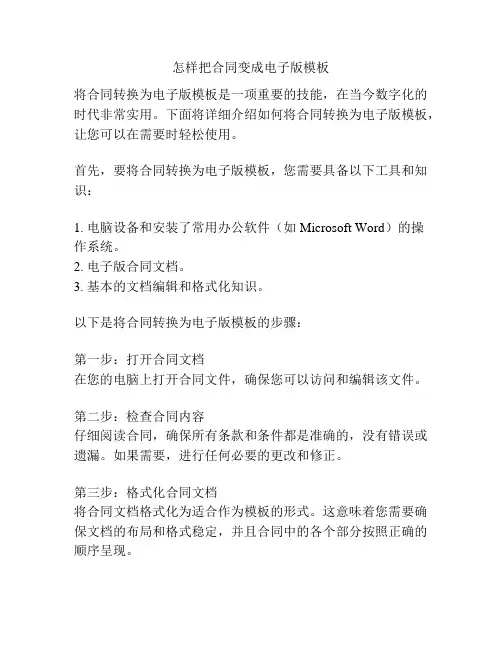 怎样把合同变成电子版模板

将合同转换为电子版模板是一项重要的技能，在当今数字化的时代非常实用。下面将详细介绍如何将合同转换为电子版模板，让您可以在需要时轻松使用。

首先，要将合同转换为电子版模板，您需要具备以下工具和知识：

1. 电脑设备和安装了常用办公软件（如 Microsoft Word）的操作系统。
2. 电子版合同文档。
3. 基本的文档编辑和格式化知识。

以下是将合同转换为电子版模板的步骤：

第一步：打开合同文档
在您的电脑上打开合同文件，确保您可以访问和编辑该文件。

第二步：检查合同内容
仔细阅读合同，确保所有条款和条件都是准确的，没有错误或遗漏。如果需要，进行任何必要的更改和修正。

第三步：格式化合同文档
将合同文档格式化为适合作为模板的形式。这意味着您需要确保文档的布局和格式稳定，并且合同中的各个部分按照正确的顺序呈现。